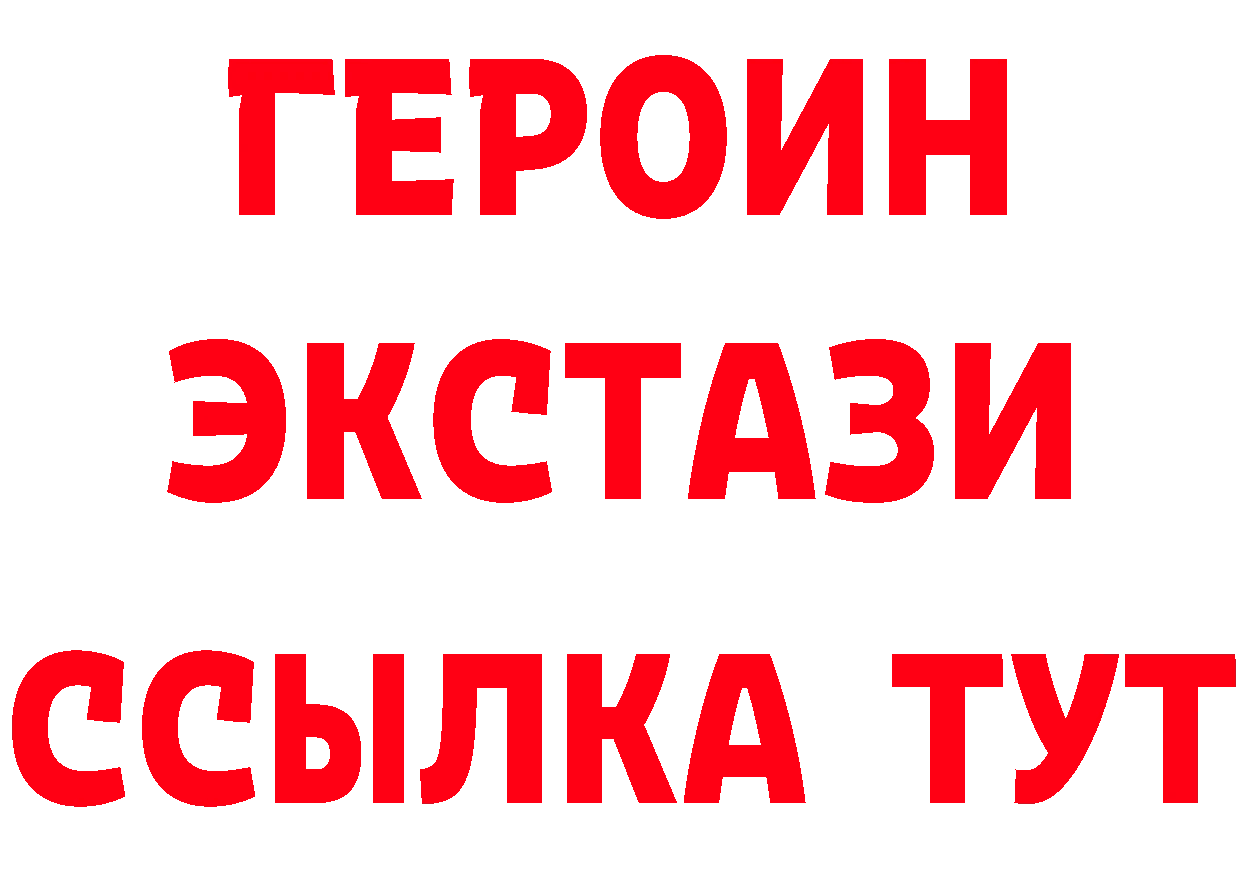 ГЕРОИН
ЭКСТАЗИ
ССЫЛКА ТУТ